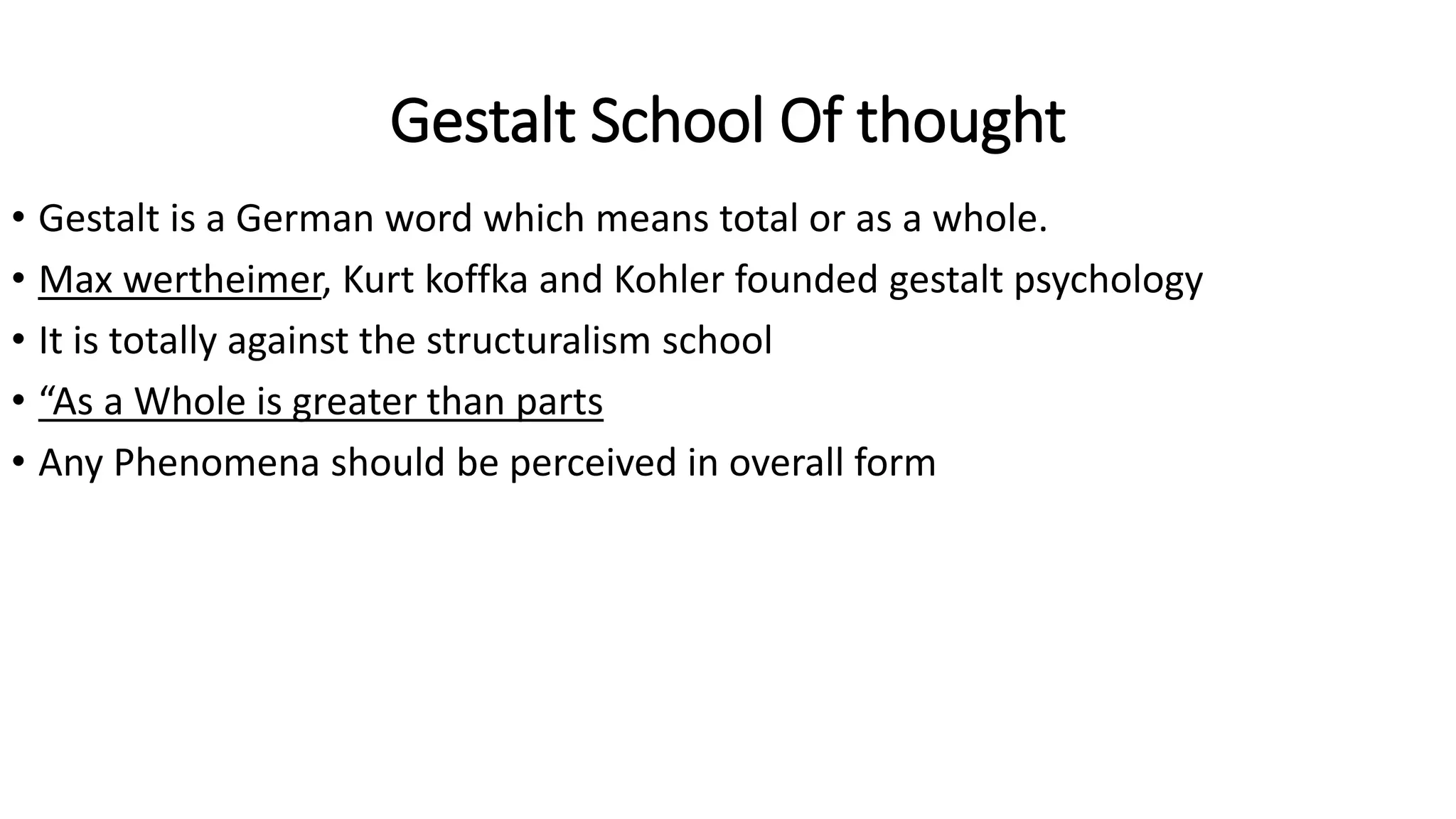 Gestalt School Of thought

• Gestalt is a German word which means total or as a whole.
• Max wertheimer, Kurt koffka and Kohler founded gestalt psychology
• It is totally against the structuralism school
• “As a Whole is greater than parts
• Any Phenomena should be perceived in overall form